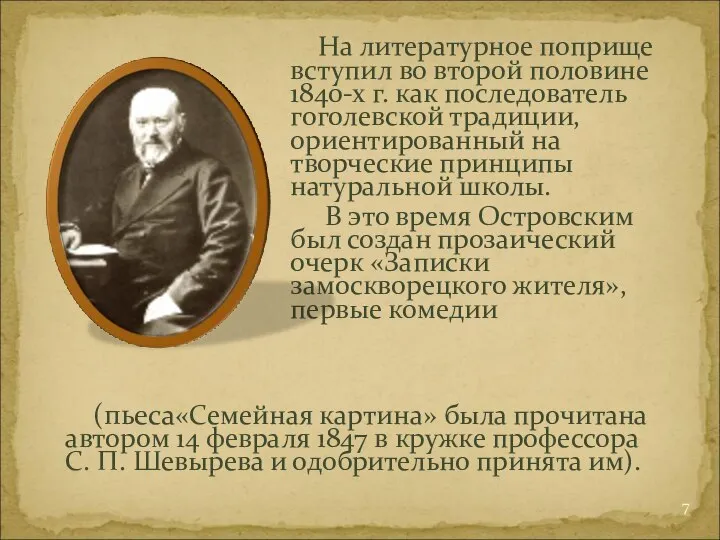 На литературное поприще вступил во второй половине 1840-х г. как последователь гоголевской традиции, ориентированный на творческие принципы натуральной школы.

В это время Островским был создан прозаический очерк «Записки замоскворецкого жителя», первые комедии

(пьеса«Семейная картина» была прочитана автором 14 февраля 1847 в кружке профессора С. П. Шевырева и одобрительно принята им).

7